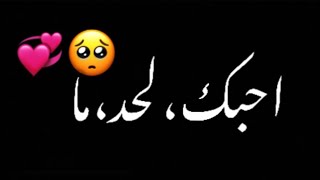 احبك، لحد، ما